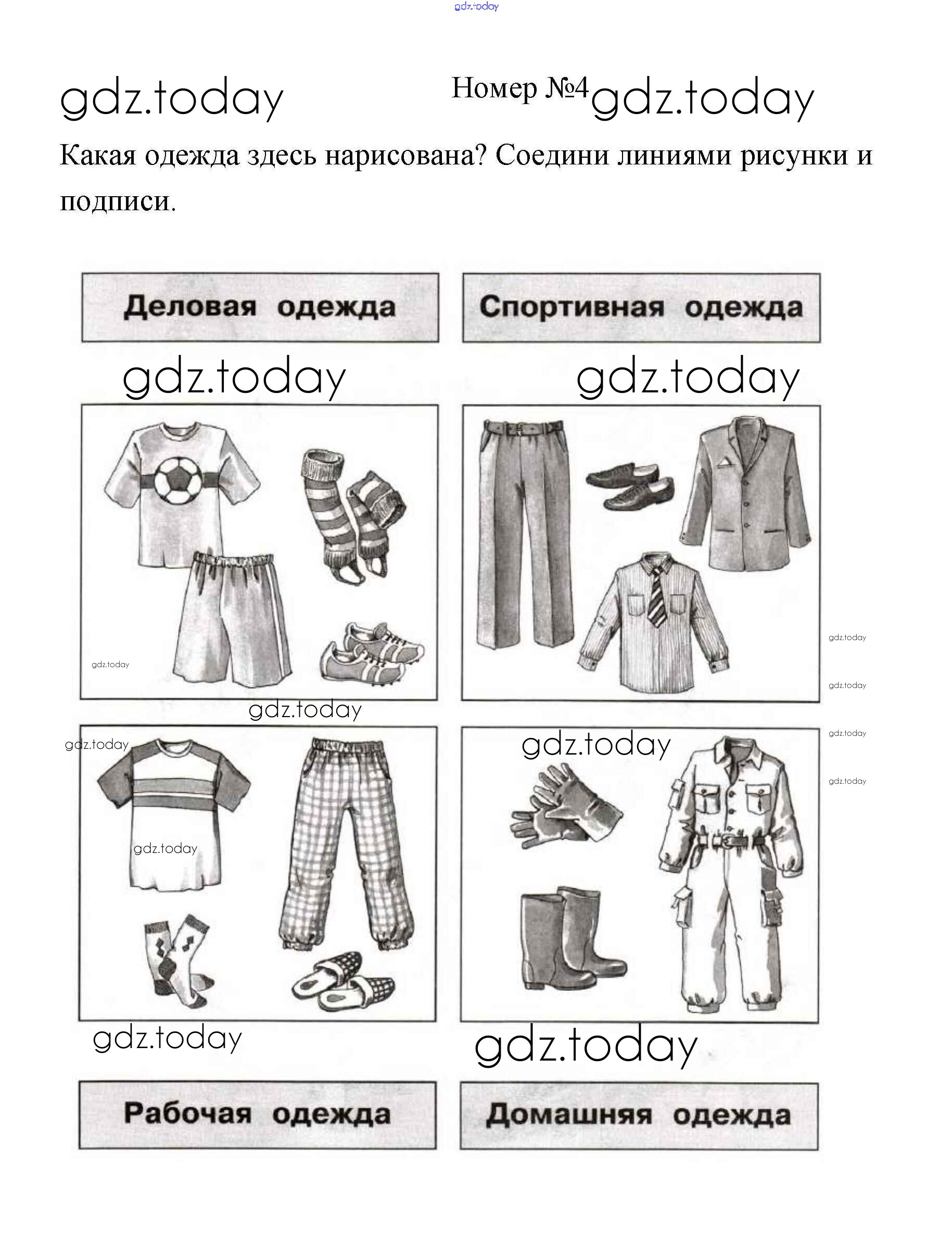 gdz.today

gdz.today Номер №4 gdz.today

Какая одежда здесь нарисована? Соедини линиями рисунки и подписи.

Деловая одежда

Спортивная одежда

gdz.today

gdz.today

gdz.today

gdz.today

gdz.today

gdz.today

gdz.today

gdz.today

gdz.today

gdz.today

gdz.today

gdz.today

gdz.today

Рабочая одежда

Домашняя одежда